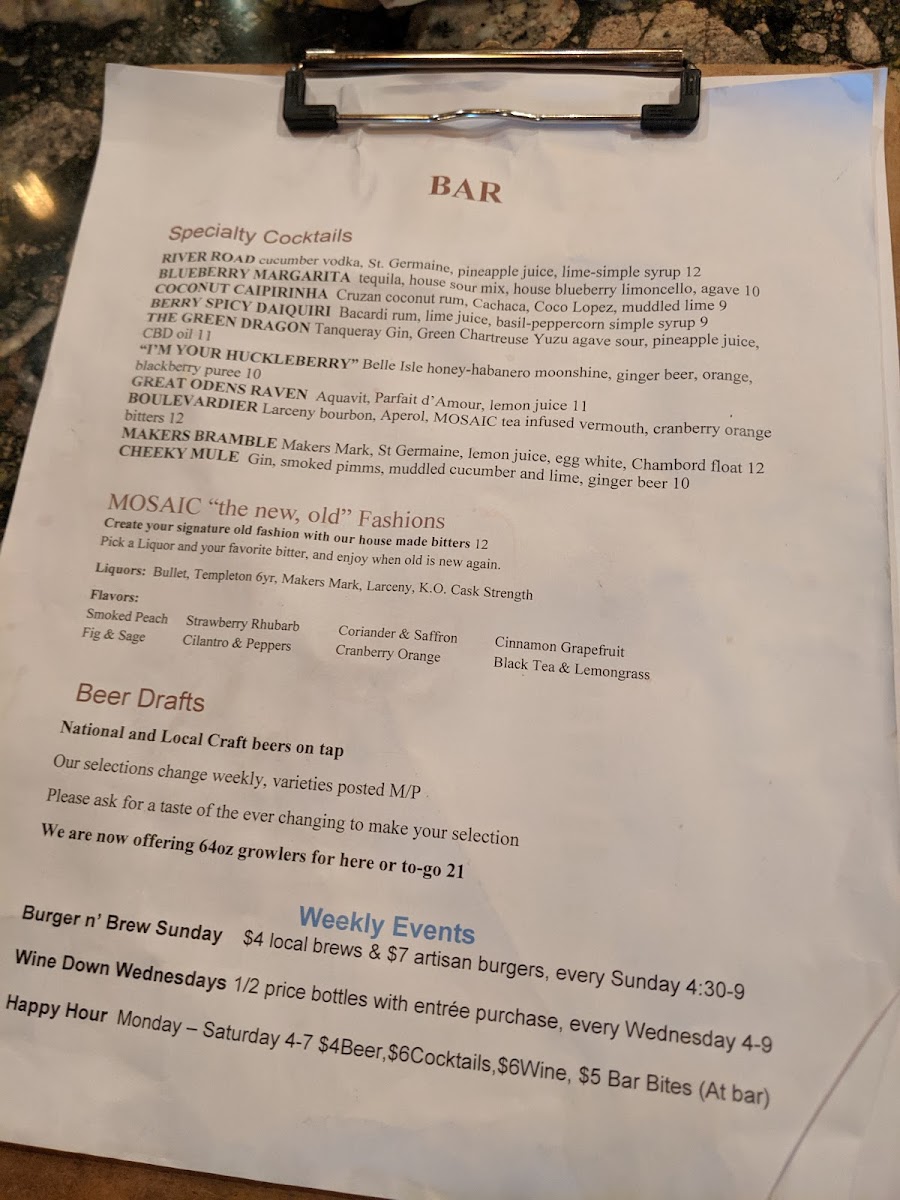 BAR

Specialty Cocktails

RIVER ROAD cucumber vodka, St. Germaine, pineapple juice, lime-simple syrup 12
BLUEBERRY MARGARITA tequila, house sour mix, house blueberry limoncello, agave 10
COCONUT CAIPIRINHA Cruzan coconut rum, Cachaca, Coco Lopez, muddled lime 9
BERRY SPICY DAIQUIRI Bacardi rum, lime juice, basil-peppercorn simple syrup 9
THE GREEN DRAGON Tanqueray Gin, Green Chartreuse Yuzu agave sour, pineapple juice, CBD oil 11
"I'M YOUR HUCKLEBERRY" Belle Isle honey-habanero moonshine, ginger beer, orange, blackberry puree 10
GREAT ODENS RAVEN Aquavit, Parfait d'Amour, lemon juice 11
BOULEVARDIER Larceny bourbon, Aperol, MOSAIC tea infused vermouth, cranberry orange bitters 12
MAKERS BRAMBLE Makers Mark, St Germaine, lemon juice, egg white, Chambord float 12
CHEEKY MULE Gin, smoked pimms, muddled cucumber and lime, ginger beer 10

MOSAIC "the new, old" Fashions
Create your signature old fashion with our house made bitters 12
Pick a Liquor and your favorite bitter, and enjoy when old is new again.
Liquors: Bullet, Templeton 6yr, Makers Mark, Larceny, K.O. Cask Strength
Flavors:
Smoked Peach
Fig & Sage
Strawberry Rhubarb
Cilantro & Peppers
Coriander & Saffron
Cranberry Orange
Cinnamon Grapefruit
Black Tea & Lemongrass

Beer Drafts
National and Local Craft beers on tap
Our selections change weekly, varieties posted M/P
Please ask for a taste of the ever changing to make your selection
We are now offering 64oz growlers for here or to-go 21

Weekly Events
Burger n' Brew Sunday $4 local brews & $7 artisan burgers, every Sunday 4:30-9
Wine Down Wednesdays 1/2 price bottles with entrée purchase, every Wednesday 4-9
Happy Hour Monday – Saturday 4-7 $4Beer,$6Cocktails,$6Wine, $5 Bar Bites (At bar)